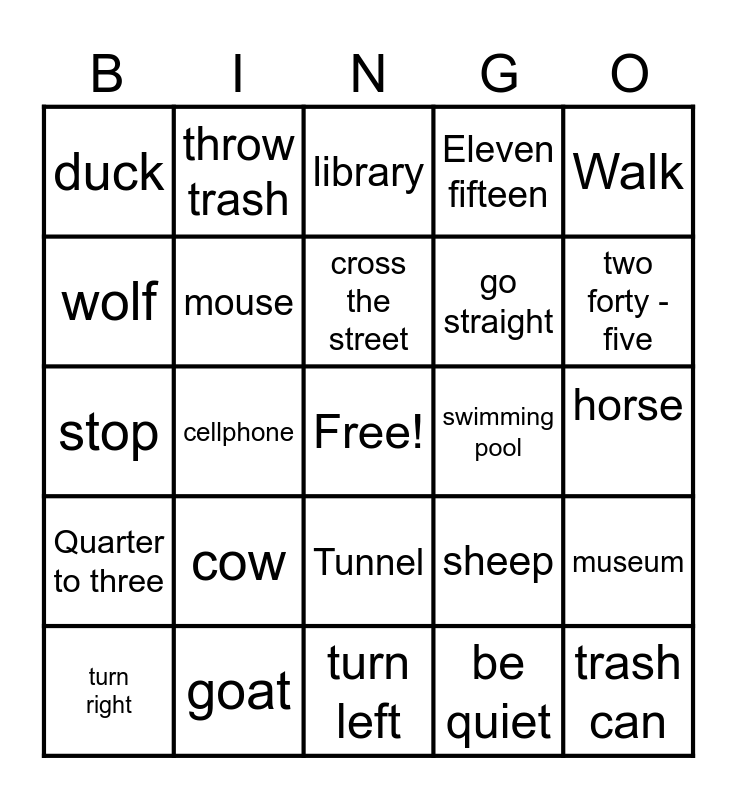 | B | I | N | G | O |
|---|---|---|---|---|
| duck | throw trash | library | Eleven fifteen | Walk |
| wolf | mouse | cross the street | go straight | two forty - five |
| stop | cellphone | Free! | swimming pool | horse |
| Quarter to three | cow | Tunnel | sheep | museum |
| turn right | goat | turn left | be quiet | trash can |